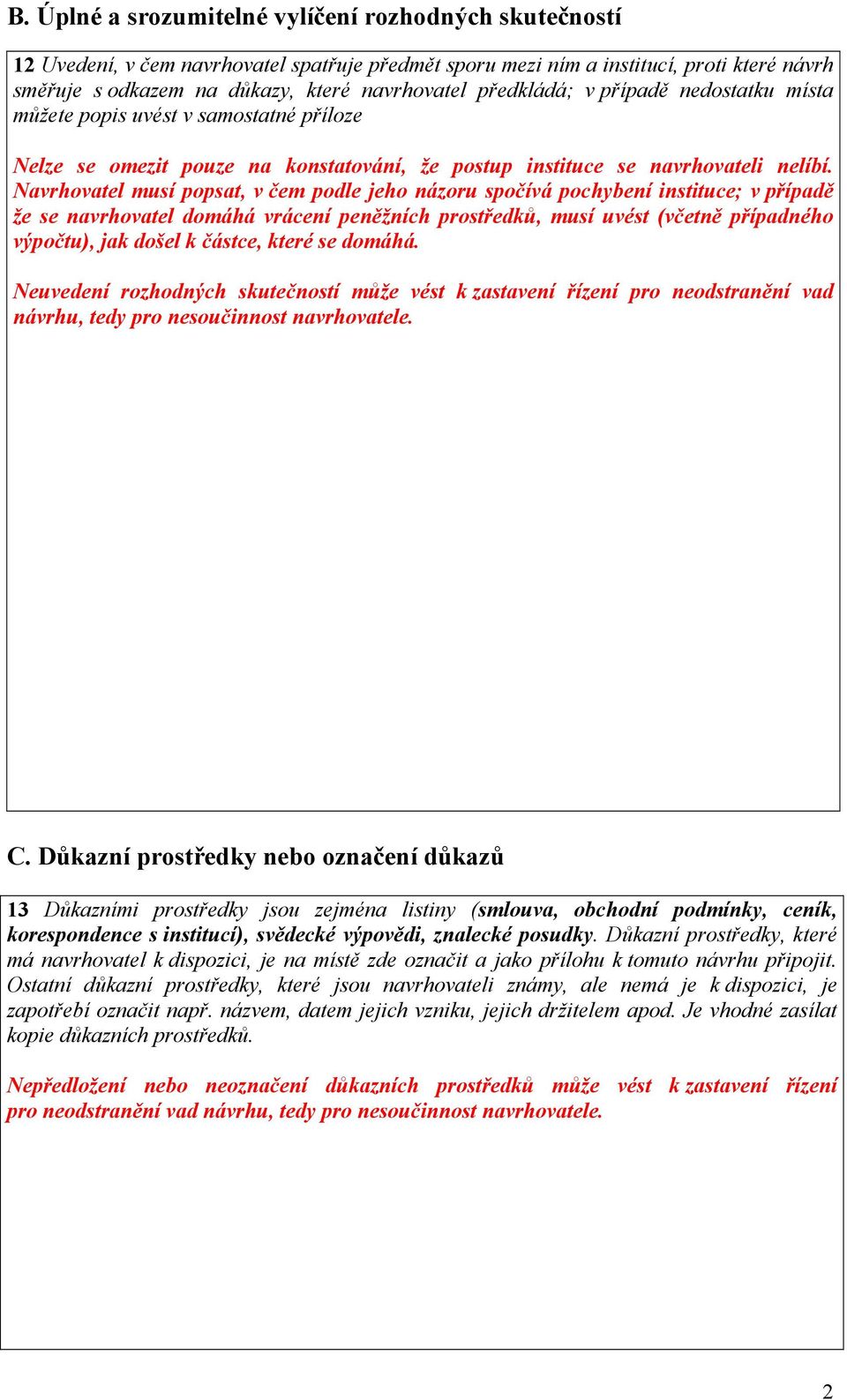 B. Úplné a srozumitelné vylíčení rozhodných skutečností

12 Uvedení, v čem navrhovatel spatřuje předmět sporu mezi ním a institucí, proti které návrh směřuje s odkazem na důkazy, které navrhovatel předkládá; v případě nedostatku místa můžete popis uvést v samostatné příloze

Nelze se omezit pouze na konstatování, že postup instituce se navrhovateli nelíbí. Navrhovatel musí popsat, v čem podle jeho názoru spočívá pochybení instituce; v případě že se navrhovatel domáhá vrácení peněžních prostředků, musí uvést (včetně případného výpočtu), jak došel k částce, které se domáhá.

Neuvedení rozhodných skutečností může vést k zastavení řízení pro neodstranění vad návrhu, tedy pro nesoučinnost navrhovatele.

C. Důkazní prostředky nebo označení důkazů

13 Důkazními prostředky jsou zejména listiny (smlouva, obchodní podmínky, ceník, korespondence s institucí), svědecké výpovědi, znalecké posudky. Důkazní prostředky, které má navrhovatel k dispozici, je na místě zde označit a jako přílohu k tomuto návrhu připojit. Ostatní důkazní prostředky, které jsou navrhovateli známy, ale nemá je k dispozici, je zapotřebí označit např. názvem, datem jejich vzniku, jejich držitelem apod. Je vhodné zasílat kopie důkazních prostředků.

Nepředložení nebo neoznačení důkazních prostředků může vést k zastavení řízení pro neodstranění vad návrhu, tedy pro nesoučinnost navrhovatele.

2